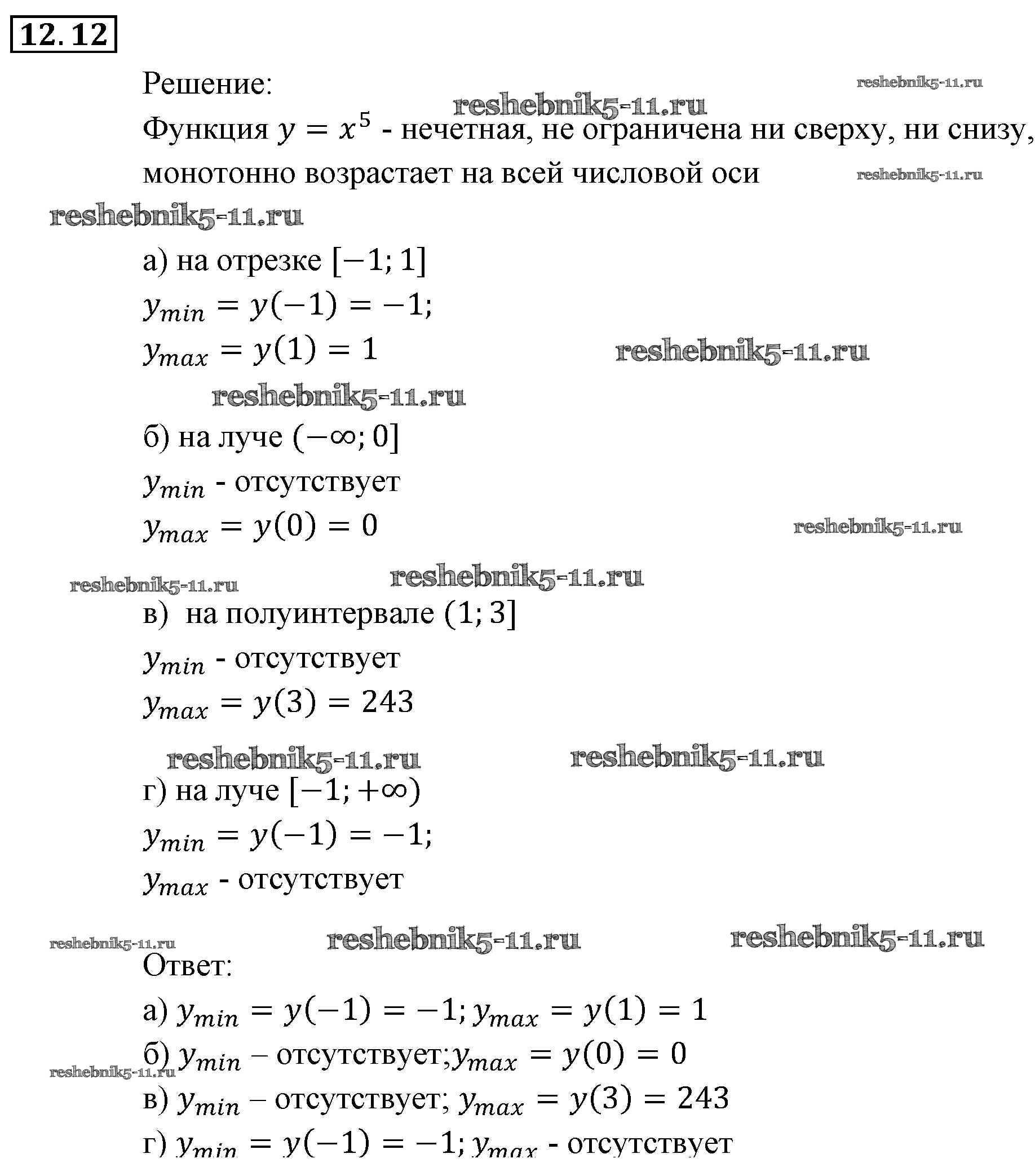 12. 12

Решение:

reshebnik5-11.ru

reshebnik5-11.ru

Функция $y = x^5$ - нечетная, не ограничена ни сверху, ни снизу, монотонно возрастает на всей числовой оси

reshebnik5-11.ru

reshebnik5-11.ru

а) на отрезке $[-1; 1]$

$y_{min} = y(-1) = -1;$

$y_{max} = y(1) = 1$

reshebnik5-11.ru

reshebnik5-11.ru

б) на луче $(-\infty; 0]$

$y_{min}$ - отсутствует

$y_{max} = y(0) = 0$

reshebnik5-11.ru

reshebnik5-11.ru

reshebnik5-11.ru

в) на полуинтервале $(1; 3]$

$y_{min}$ - отсутствует

$y_{max} = y(3) = 243$

reshebnik5-11.ru

reshebnik5-11.ru

г) на луче $[-1; +\infty)$

$y_{min} = y(-1) = -1;$

$y_{max}$ - отсутствует

reshebnik5-11.ru

reshebnik5-11.ru

reshebnik5-11.ru

Ответ:

а) $y_{min} = y(-1) = -1; y_{max} = y(1) = 1$

б) $y_{min}$ – отсутствует;$y_{max} = y(0) = 0$

reshebnik5-11.ru

в) $y_{min}$ – отсутствует; $y_{max} = y(3) = 243$

г) $y_{min} = y(-1) = -1; y_{max}$ - отсутствует